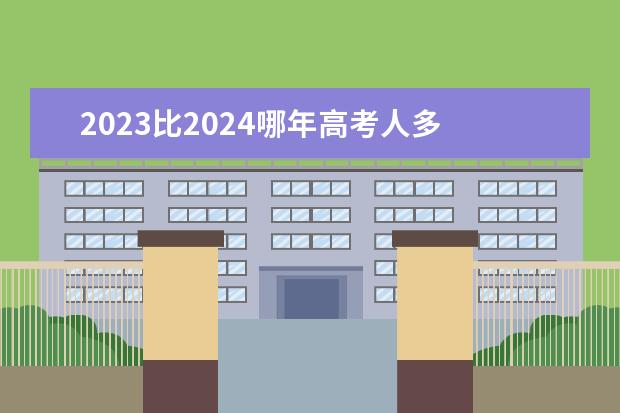 2023比2024哪年高考人多